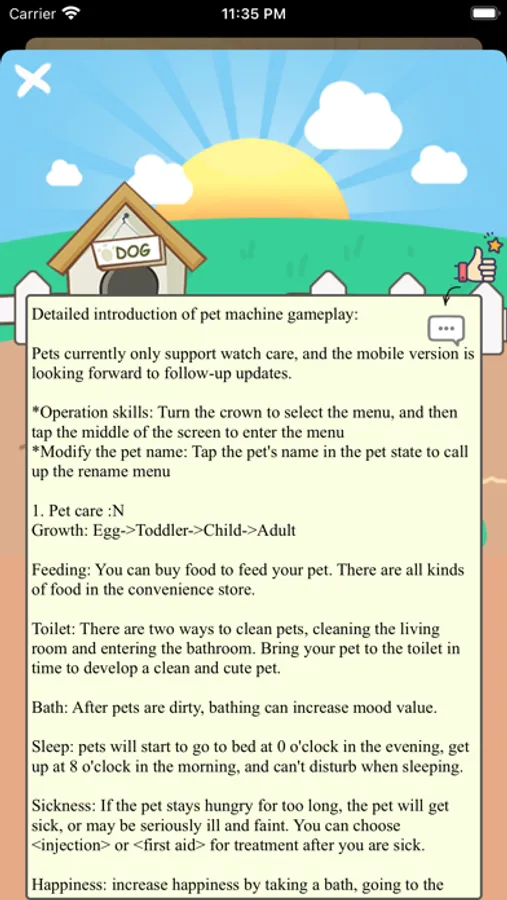 Carrier 11:35 PM

DOG

Detailed introduction of pet machine gameplay:

Pets currently only support watch care, and the mobile version is looking forward to follow-up updates.

*Operation skills: Turn the crown to select the menu, and then tap the middle of the screen to enter the menu
*Modify the pet name: Tap the pet's name in the pet state to call up the rename menu

1. Pet care :N
Growth: Egg->Toddler->Child->Adult

Feeding: You can buy food to feed your pet. There are all kinds of food in the convenience store.

Toilet: There are two ways to clean pets, cleaning the living room and entering the bathroom. Bring your pet to the toilet in time to develop a clean and cute pet.

Bath: After pets are dirty, bathing can increase mood value.

Sleep: pets will start to go to bed at 0 o'clock in the evening, get up at 8 o'clock in the morning, and can't disturb when sleeping.

Sickness: If the pet stays hungry for too long, the pet will get sick, or may be seriously ill and faint. You can choose <injection> or <first aid> for treatment after you are sick.

Happiness: increase happiness by taking a bath, going to the